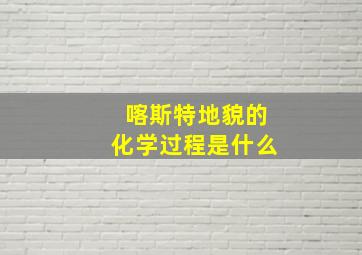 喀斯特地貌的
化学过程是什么